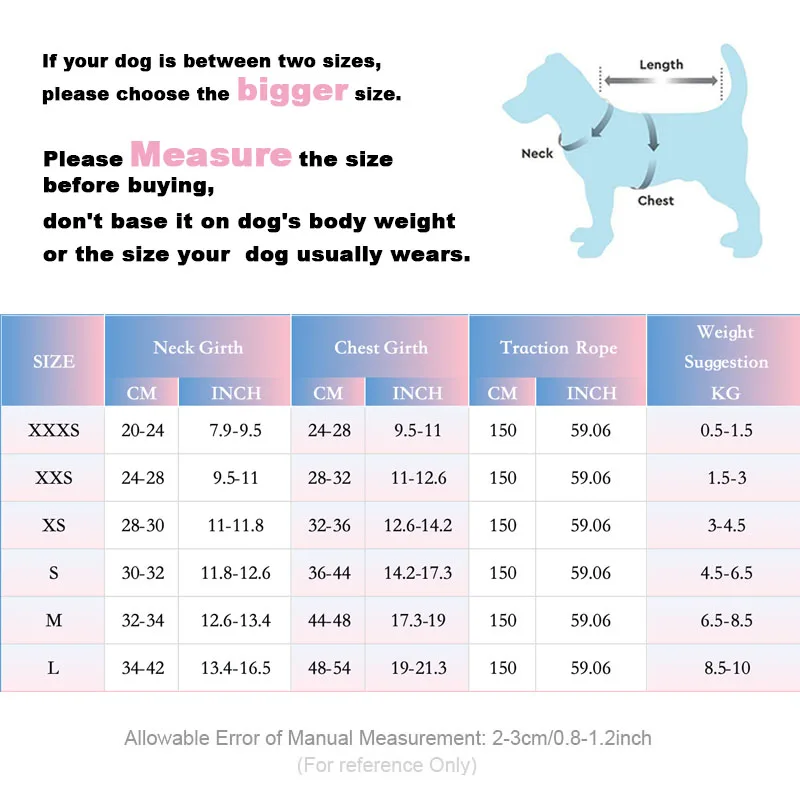 If your dog is between two sizes, please choose the bigger size.

Please Measure the size before buying,
don't base it on dog's body weight or the size your dog usually wears.

Length
Neck
Chest

| SIZE | Neck Girth CM | Neck Girth INCH | Chest Girth CM | Chest Girth INCH | Traction Rope CM | Traction Rope INCH | Weight Suggestion KG |
|---|---|---|---|---|---|---|---|
| XXXS | 20-24 | 7.9-9.5 | 24-28 | 9.5-11 | 150 | 59.06 | 0.5-1.5 |
| XXS | 24-28 | 9.5-11 | 28-32 | 11-12.6 | 150 | 59.06 | 1.5-3 |
| XS | 28-30 | 11-11.8 | 32-36 | 12.6-14.2 | 150 | 59.06 | 3-4.5 |
| S | 30-32 | 11.8-12.6 | 36-44 | 14.2-17.3 | 150 | 59.06 | 4.5-6.5 |
| M | 32-34 | 12.6-13.4 | 44-48 | 17.3-19 | 150 | 59.06 | 6.5-8.5 |
| L | 34-42 | 13.4-16.5 | 48-54 | 19-21.3 | 150 | 59.06 | 8.5-10 |

Allowable Error of Manual Measurement: 2-3cm/0.8-1.2inch
(For reference Only)